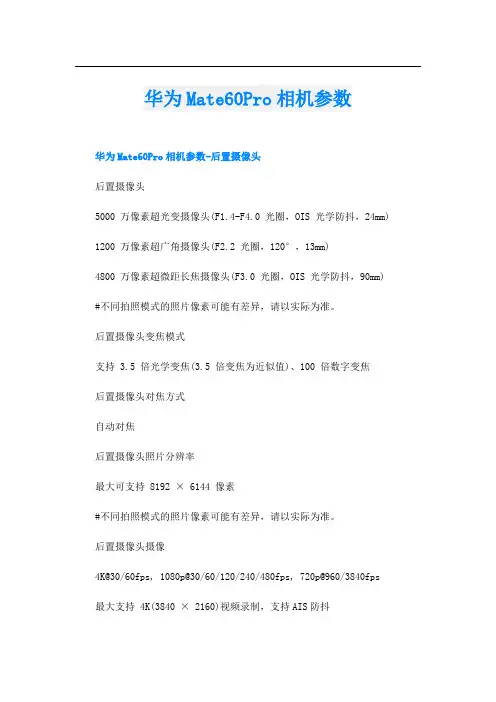 华为Mate60Pro相机参数

华为Mate60Pro相机参数-后置摄像头

后置摄像头

5000 万像素超光变摄像头(F1.4-F4.0 光圈，OIS 光学防抖，24mm)

1200 万像素超广角摄像头(F2.2 光圈，120°，13mm)

4800 万像素超微距长焦摄像头(F3.0 光圈，OIS 光学防抖，90mm)

#不同拍照模式的照片像素可能有差异，请以实际为准。

后置摄像头变焦模式

支持 3.5 倍光学变焦(3.5 倍变焦为近似值)、100 倍数字变焦

后置摄像头对焦方式

自动对焦

后置摄像头照片分辨率

最大可支持 8192 × 6144 像素

#不同拍照模式的照片像素可能有差异，请以实际为准。

后置摄像头摄像

4K@30/60fps，1080p@30/60/120/240/480fps，720p@960/3840fps

最大支持 4K(3840 × 2160)视频录制，支持AIS防抖